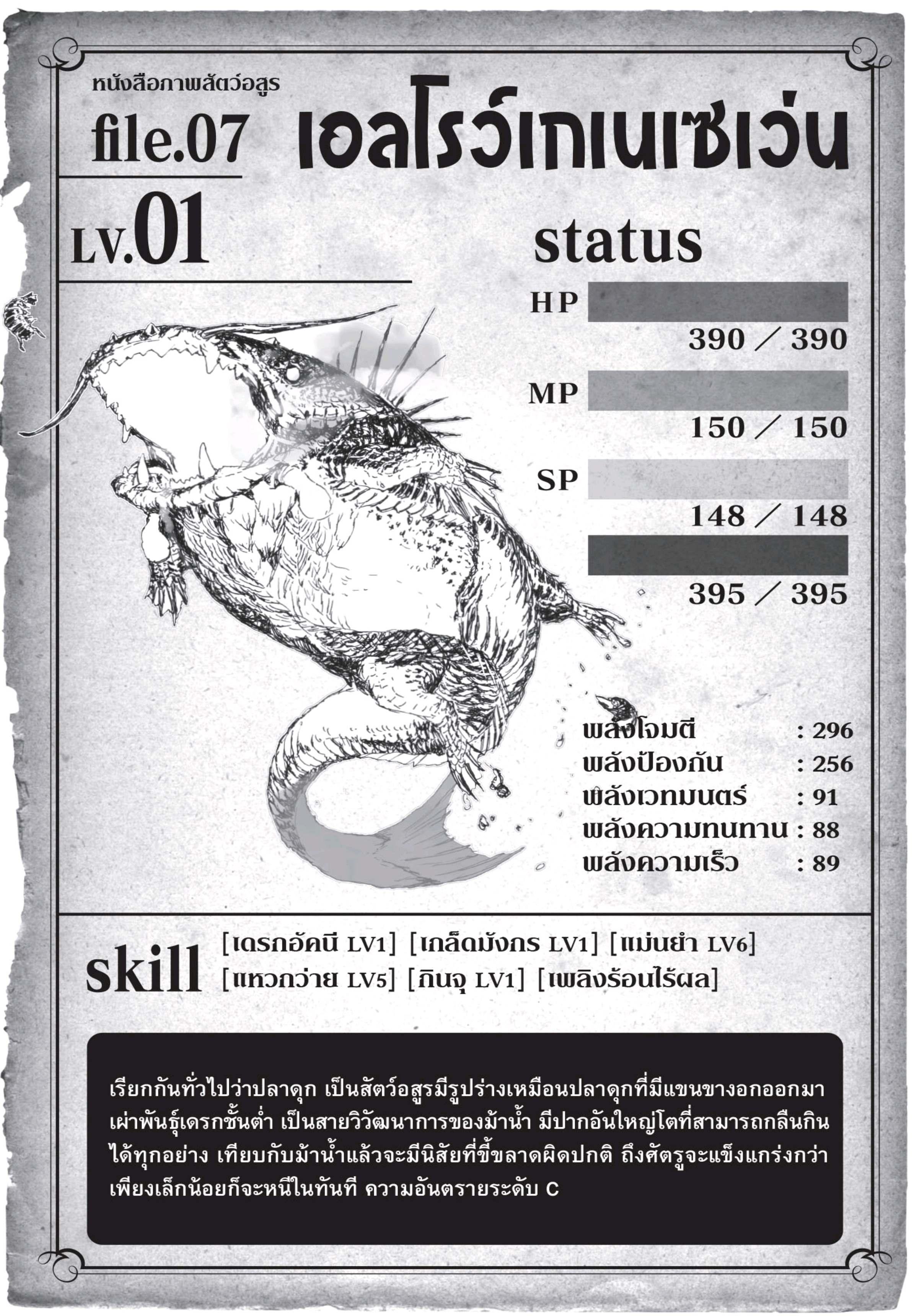 หนังสือภาพสัตว์อสูร

file.07

เอลโรว์เกเนเซเว่น

LV.01

status

HP

390 / 390

MP

150 / 150

SP

148 / 148

395 / 395

พลังโจมตี : 296
พลังป้องกัน : 256
พลังเวทมนตร์ : 91
พลังความทนทาน : 88
พลังความเร็ว : 89

skill

[เดรกอัคนี LV1] [เกล็ดมังกร LV1] [แม่นยำ LV6]
[แหวกว่าย LV5] [กินจุ LV1] [เพลิงร้อนไร้ผล]

เรียกกันทั่วไปว่าปลาดุก เป็นสัตว์อสูรมีรูปร่างเหมือนปลาดุกที่มีแขนขางอกออกมา เผ่าพันธุ์เดรกชั้นต่ำ เป็นสายวิวัฒนาการของม้าน้ำ มีปากอันใหญ่โตที่สามารถกลืนกินได้ทุกอย่าง เทียบกับม้าน้ำแล้วจะมีนิสัยที่ขี้ขลาดผิดปกติ ถึงศัตรูจะแข็งแกร่งกว่าเพียงเล็กน้อยก็จะหนีในทันที ความอันตรายระดับ C